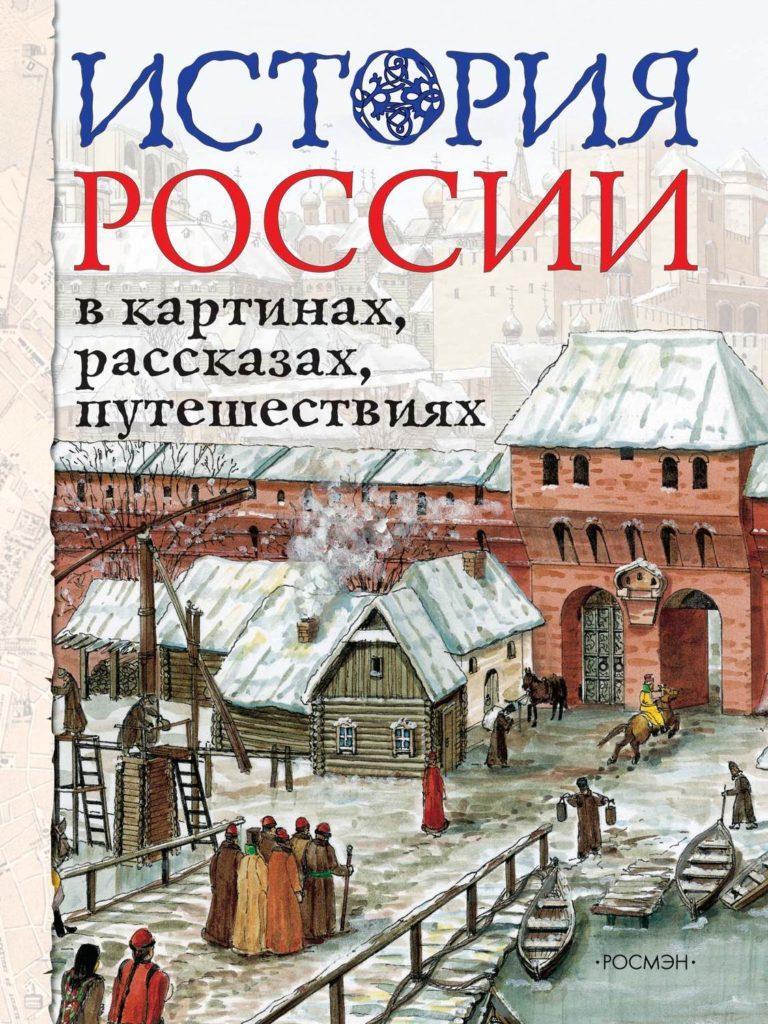 ИСТОРИЯ
РОССИИ
в картинах, рассказах, путешествиях

·РОСМЭН·